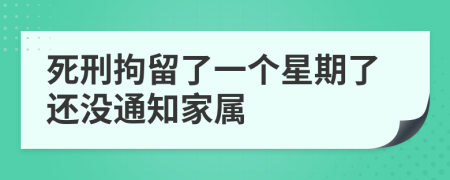 死刑拘留了一个星期了还没通知家属